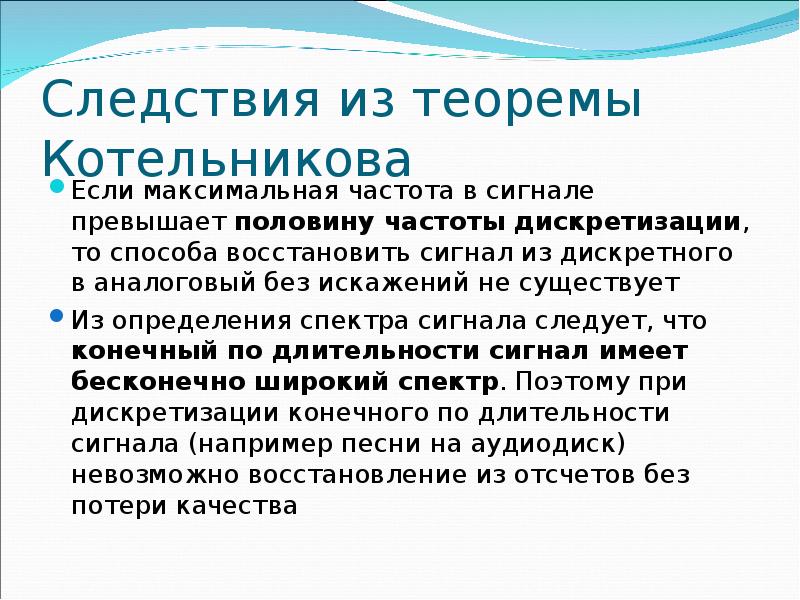 Следствия из теоремы Котельникова

Если максимальная частота в сигнале превышает половину частоты дискретизации, то способа восстановить сигнал из дискретного в аналоговый без искажений не существует

Из определения спектра сигнала следует, что конечный по длительности сигнал имеет бесконечно широкий спектр. Поэтому при дискретизации конечного по длительности сигнала (например песни на аудиодиск) невозможно восстановление из отсчетов без потери качества